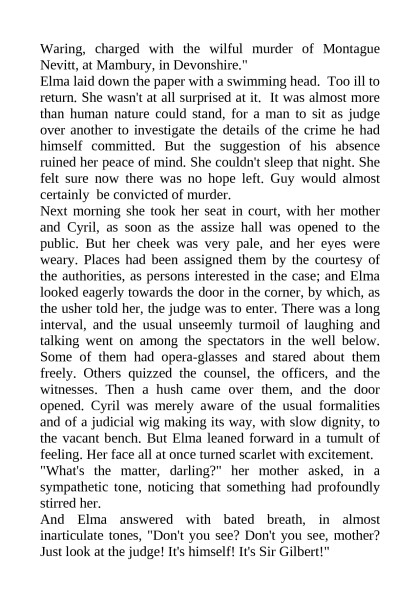 Waring, charged with the wilful murder of Montague Nevitt, at Mambury, in Devonshire."

Elma laid down the paper with a swimming head. Too ill to return. She wasn't at all surprised at it. It was almost more than human nature could stand, for a man to sit as judge over another to investigate the details of the crime he had himself committed. But the suggestion of his absence ruined her peace of mind. She couldn't sleep that night. She felt sure now there was no hope left. Guy would almost certainly be convicted of murder.

Next morning she took her seat in court, with her mother and Cyril, as soon as the assize hall was opened to the public. But her cheek was very pale, and her eyes were weary. Places had been assigned them by the courtesy of the authorities, as persons interested in the case; and Elma looked eagerly towards the door in the corner, by which, as the usher told her, the judge was to enter. There was a long interval, and the usual unseemly turmoil of laughing and talking went on among the spectators in the well below. Some of them had opera-glasses and stared about them freely. Others quizzed the counsel, the officers, and the witnesses. Then a hush came over them, and the door opened. Cyril was merely aware of the usual formalities and of a judicial wig making its way, with slow dignity, to the vacant bench. But Elma leaned forward in a tumult of feeling. Her face all at once turned scarlet with excitement.

"What's the matter, darling?" her mother asked, in a sympathetic tone, noticing that something had profoundly stirred her.

And Elma answered with bated breath, in almost inarticulate tones, "Don't you see? Don't you see, mother? Just look at the judge! It's himself! It's Sir Gilbert!"